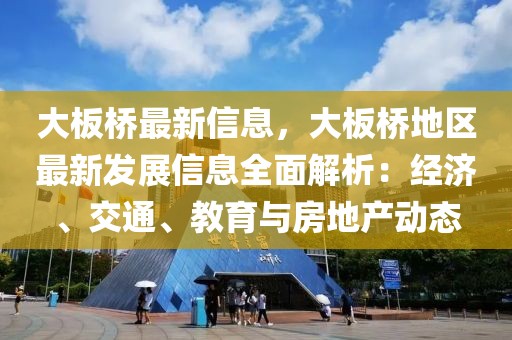 大板桥最新信息，大板桥地区最新发展信息全面解析：经济、交通、教育与房地产动态

世界之窗